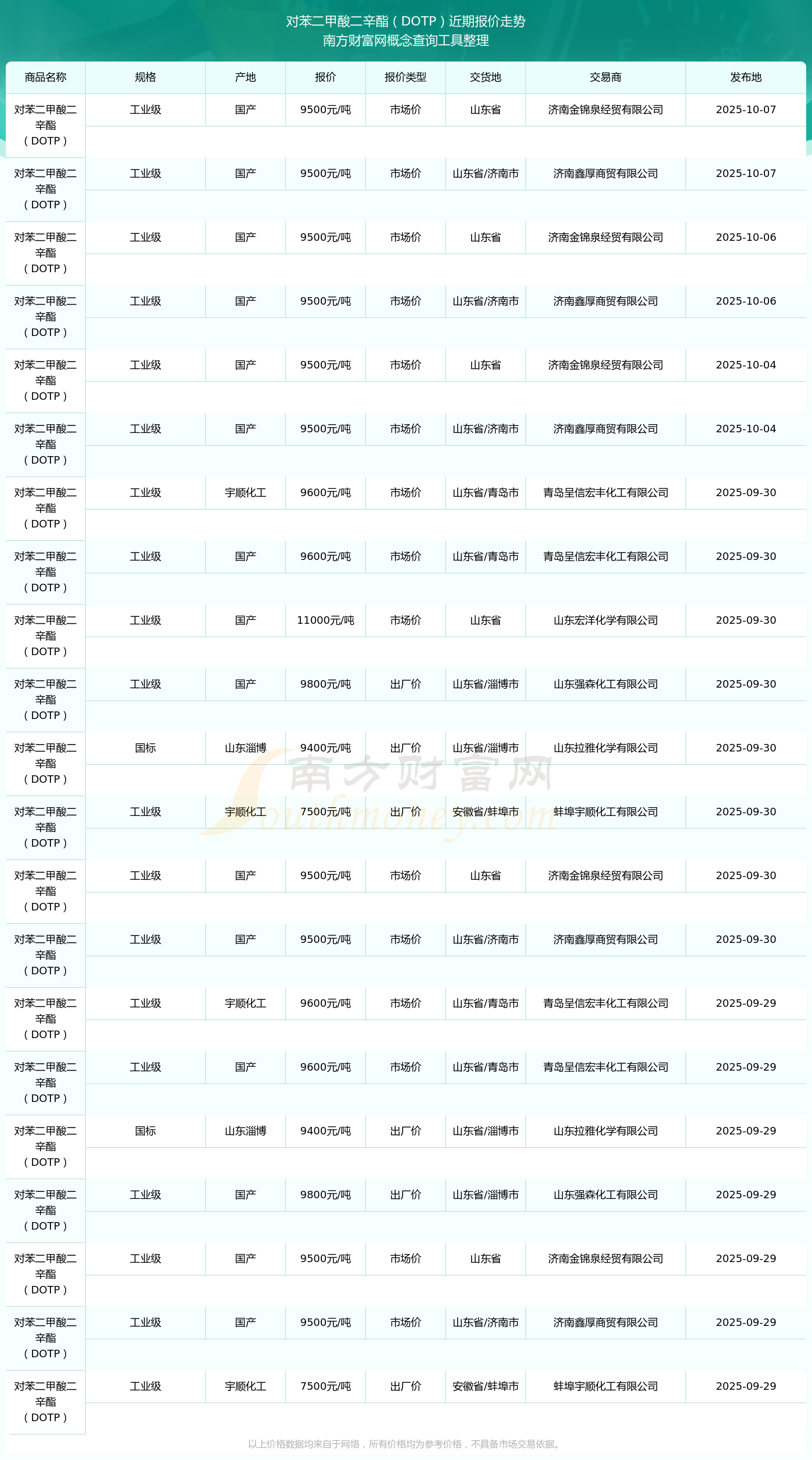 对苯二甲酸二辛酯（DOTP）近期报价走势
南方财富网概念查询工具整理

| 商品名称 | 规格 | 产地 | 报价 | 报价类型 | 交货地 | 交易商 | 发布地 |
|---|---|---|---|---|---|---|---|
| 对苯二甲酸二辛酯（DOTP） | 工业级 | 国产 | 9500元/吨 | 市场价 | 山东省 | 济南金锦泉经贸有限公司 | 2025-10-07 |
| 对苯二甲酸二辛酯（DOTP） | 工业级 | 国产 | 9500元/吨 | 市场价 | 山东省/济南市 | 济南鑫厚商贸有限公司 | 2025-10-07 |
| 对苯二甲酸二辛酯（DOTP） | 工业级 | 国产 | 9500元/吨 | 市场价 | 山东省 | 济南金锦泉经贸有限公司 | 2025-10-06 |
| 对苯二甲酸二辛酯（DOTP） | 工业级 | 国产 | 9500元/吨 | 市场价 | 山东省/济南市 | 济南鑫厚商贸有限公司 | 2025-10-06 |
| 对苯二甲酸二辛酯（DOTP） | 工业级 | 国产 | 9500元/吨 | 市场价 | 山东省 | 济南金锦泉经贸有限公司 | 2025-10-04 |
| 对苯二甲酸二辛酯（DOTP） | 工业级 | 国产 | 9500元/吨 | 市场价 | 山东省/济南市 | 济南鑫厚商贸有限公司 | 2025-10-04 |
| 对苯二甲酸二辛酯（DOTP） | 工业级 | 宇顺化工 | 9600元/吨 | 市场价 | 山东省/青岛市 | 青岛呈信宏丰化工有限公司 | 2025-09-30 |
| 对苯二甲酸二辛酯（DOTP） | 工业级 | 国产 | 9600元/吨 | 市场价 | 山东省/青岛市 | 青岛呈信宏丰化工有限公司 | 2025-09-30 |
| 对苯二甲酸二辛酯（DOTP） | 工业级 | 国产 | 11000元/吨 | 市场价 | 山东省 | 山东宏洋化学有限公司 | 2025-09-30 |
| 对苯二甲酸二辛酯（DOTP） | 工业级 | 国产 | 9800元/吨 | 出厂价 | 山东省/淄博市 | 山东强森化工有限公司 | 2025-09-30 |
| 对苯二甲酸二辛酯（DOTP） | 国标 | 山东淄博 | 9400元/吨 | 出厂价 | 山东省/淄博市 | 山东拉雅化学有限公司 | 2025-09-30 |
| 对苯二甲酸二辛酯（DOTP） | 工业级 | 宇顺化工 | 7500元/吨 | 出厂价 | 安徽省/蚌埠市 | 蚌埠宇顺化工有限公司 | 2025-09-30 |
| 对苯二甲酸二辛酯（DOTP） | 工业级 | 国产 | 9500元/吨 | 市场价 | 山东省 | 济南金锦泉经贸有限公司 | 2025-09-30 |
| 对苯二甲酸二辛酯（DOTP） | 工业级 | 国产 | 9500元/吨 | 市场价 | 山东省/济南市 | 济南鑫厚商贸有限公司 | 2025-09-30 |
| 对苯二甲酸二辛酯（DOTP） | 工业级 | 宇顺化工 | 9600元/吨 | 市场价 | 山东省/青岛市 | 青岛呈信宏丰化工有限公司 | 2025-09-29 |
| 对苯二甲酸二辛酯（DOTP） | 工业级 | 国产 | 9600元/吨 | 市场价 | 山东省/青岛市 | 青岛呈信宏丰化工有限公司 | 2025-09-29 |
| 对苯二甲酸二辛酯（DOTP） | 国标 | 山东淄博 | 9400元/吨 | 出厂价 | 山东省/淄博市 | 山东拉雅化学有限公司 | 2025-09-29 |
| 对苯二甲酸二辛酯（DOTP） | 工业级 | 国产 | 9800元/吨 | 出厂价 | 山东省/淄博市 | 山东强森化工有限公司 | 2025-09-29 |
| 对苯二甲酸二辛酯（DOTP） | 工业级 | 国产 | 9500元/吨 | 市场价 | 山东省 | 济南金锦泉经贸有限公司 | 2025-09-29 |
| 对苯二甲酸二辛酯（DOTP） | 工业级 | 国产 | 9500元/吨 | 市场价 | 山东省/济南市 | 济南鑫厚商贸有限公司 | 2025-09-29 |
| 对苯二甲酸二辛酯（DOTP） | 工业级 | 宇顺化工 | 7500元/吨 | 出厂价 | 安徽省/蚌埠市 | 蚌埠宇顺化工有限公司 | 2025-09-29 |

南方财富网 Southmoney.com

以上价格数据均来自于网络，所有价格均为参考价格，不具备市场交易依据。